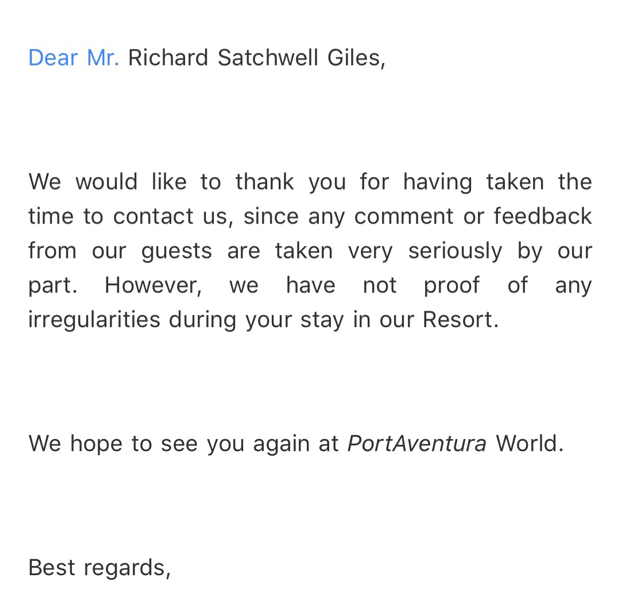 Dear Mr. Richard Satchwell Giles,

We would like to thank you for having taken the time to contact us, since any comment or feedback from our guests are taken very seriously by our part. However, we have not proof of any irregularities during your stay in our Resort.

We hope to see you again at PortAventura World.

Best regards,